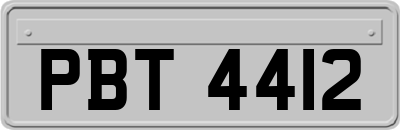 PBT 4412